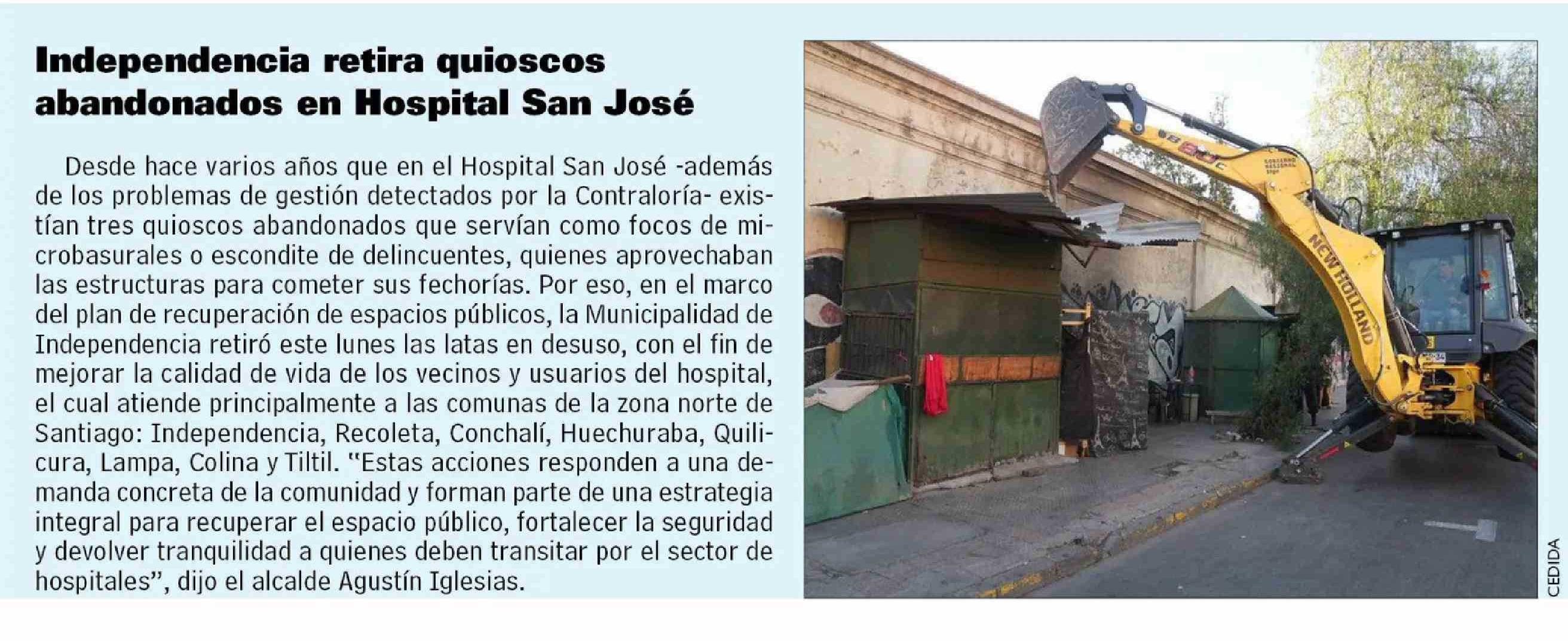 Independencia retira quioscos abandonados en Hospital San José

Desde hace varios años que en el Hospital San José -además de los problemas de gestión detectados por la Contraloría- existían tres quioscos abandonados que servían como focos de microbasurales o escondite de delincuentes, quienes aprovechaban las estructuras para cometer sus fechorías. Por eso, en el marco del plan de recuperación de espacios públicos, la Municipalidad de Independencia retiró este lunes las latas en desuso, con el fin de mejorar la calidad de vida de los vecinos y usuarios del hospital, el cual atiende principalmente a las comunas de la zona norte de Santiago: Independencia, Recoleta, Conchalí, Huechuraba, Quilicura, Lampa, Colina y Tiltil. "Estas acciones responden a una demanda concreta de la comunidad y forman parte de una estrategia integral para recuperar el espacio público, fortalecer la seguridad y devolver tranquilidad a quienes deben transitar por el sector de hospitales", dijo el alcalde Agustín Iglesias.

NEW HOLLAND

CEDIDA